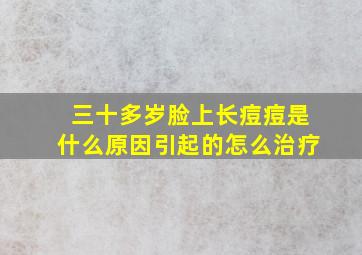 三十多岁脸上长痘痘是什么原因引起的怎么治疗